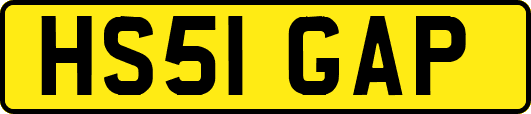 HS51 GAP